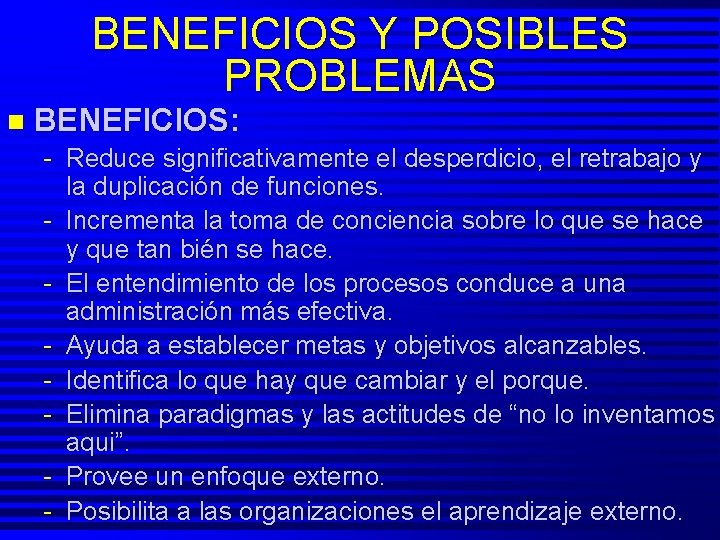 BENEFICIOS Y POSIBLES PROBLEMAS

BENEFICIOS:

- Reduce significativamente el desperdicio, el retrabajo y la duplicación de funciones.
- Incrementa la toma de conciencia sobre lo que se hace y que tan bién se hace.
- El entendimiento de los procesos conduce a una administración más efectiva.
- Ayuda a establecer metas y objetivos alcanzables.
- Identifica lo que hay que cambiar y el porque.
- Elimina paradigmas y las actitudes de “no lo inventamos aqui”.
- Provee un enfoque externo.
- Posibilita a las organizaciones el aprendizaje externo.